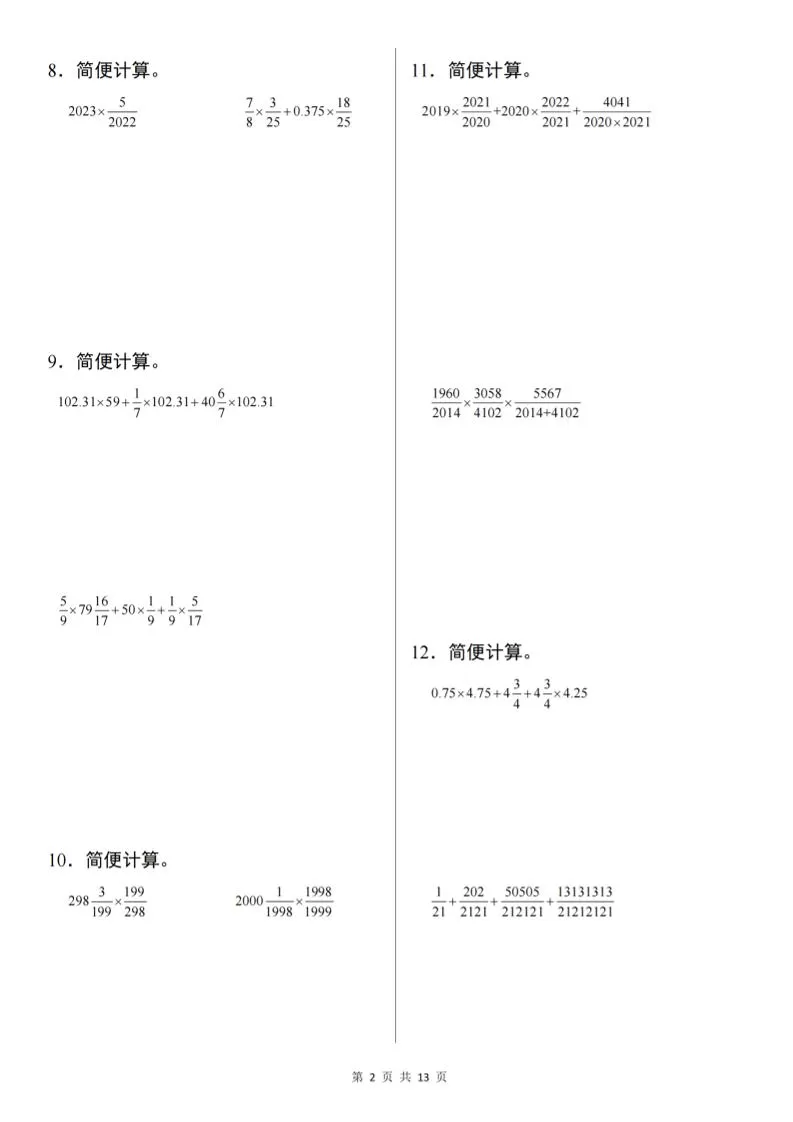 8．简便计算。

$2023\times\frac{5}{2022}$

$\frac{7}{8}\times\frac{3}{25}+0.375\times\frac{18}{25}$

9．简便计算。

$102.31\times59+\frac{1}{7}\times102.31+40\frac{6}{7}\times102.31$

$\frac{5}{9}\times79\frac{16}{17}+50\times\frac{1}{9}+\frac{1}{9}\times\frac{5}{17}$

10．简便计算。

$298\frac{3}{199}\times\frac{199}{298}$

$2000\frac{1}{1998}\times\frac{1998}{1999}$

11．简便计算。

$2019\times\frac{2021}{2020}+2020\times\frac{2022}{2021}+\frac{4041}{2020\times2021}$

$\frac{1960}{2014}\times\frac{3058}{4102}\times\frac{5567}{2014+4102}$

12．简便计算。

$0.75\times4.75+4\frac{3}{4}+4\frac{3}{4}\times4.25$

$\frac{1}{21}+\frac{202}{2121}+\frac{50505}{212121}+\frac{13131313}{21212121}$

第 2 页 共 13 页